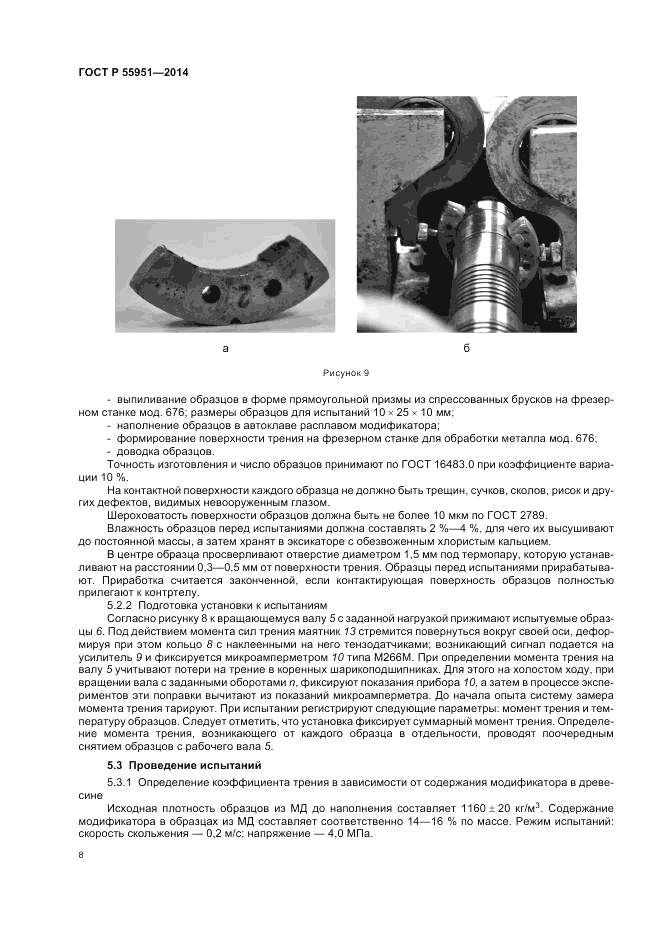 ГОСТ Р 55951—2014

а

б

Рисунок 9

- выпиливание образцов в форме прямоугольной призмы из спрессованных брусков на фрезерном станке мод. 676; размеры образцов для испытаний $10 \times 25 \times 10$ мм;
- наполнение образцов в автоклаве расплавом модификатора;
- формирование поверхности трения на фрезерном станке для обработки металла мод. 676;
- доводка образцов.

Точность изготовления и число образцов принимают по ГОСТ 16483.0 при коэффициенте вариации 10 %.

На контактной поверхности каждого образца не должно быть трещин, сучков, сколов, рисок и других дефектов, видимых невооруженным глазом.

Шероховатость поверхности образцов должна быть не более 10 мкм по ГОСТ 2789.

Влажность образцов перед испытаниями должна составлять 2 %—4 %, для чего их высушивают до постоянной массы, а затем хранят в эксикаторе с обезвоженным хлористым кальцием.

В центре образца просверливают отверстие диаметром 1,5 мм под термопару, которую устанавливают на расстоянии 0,3—0,5 мм от поверхности трения. Образцы перед испытаниями прирабатывают. Приработка считается законченной, если контактирующая поверхность образцов полностью прилегают к контртелу.

5.2.2 Подготовка установки к испытаниям

Согласно рисунку 8 к вращающемуся валу 5 с заданной нагрузкой прижимают испытуемые образцы 6. Под действием момента сил трения маятник 13 стремится повернуться вокруг своей оси, деформируя при этом кольцо 8 с наклеенными на него тензодатчиками; возникающий сигнал подается на усилитель 9 и фиксируется микроамперметром 10 типа М266М. При определении момента трения на валу 5 учитывают потери на трение в коренных шарикоподшипниках. Для этого на холостом ходу, при вращении вала с заданными оборотами n, фиксируют показания прибора 10, а затем в процессе экспериментов эти поправки вычитают из показаний микроамперметра. До начала опыта систему замера момента трения тарируют. При испытании регистрируют следующие параметры: момент трения и температуру образцов. Следует отметить, что установка фиксирует суммарный момент трения. Определение момента трения, возникающего от каждого образца в отдельности, проводят поочередным снятием образцов с рабочего вала 5.

5.3 Проведение испытаний

5.3.1 Определение коэффициента трения в зависимости от содержания модификатора в древесине

Исходная плотность образцов из МД до наполнения составляет $1160 \pm 20$ кг/м$^3$. Содержание модификатора в образцах из МД составляет соответственно 14—16 % по массе. Режим испытаний: скорость скольжения — 0,2 м/с; напряжение — 4,0 МПа.

8